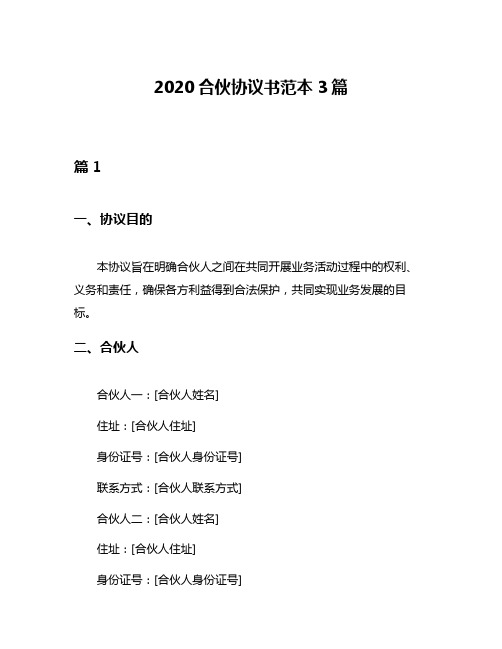 2020 合伙协议书范本 3 篇

篇 1

一、协议目的

本协议旨在明确合伙人之间在共同开展业务活动过程中的权利、义务和责任，确保各方利益得到合法保护，共同实现业务发展的目标。

二、合伙人

合伙人一：[合伙人姓名]

住址：[合伙人住址]

身份证号：[合伙人身份证号]

联系方式：[合伙人联系方式]

合伙人二：[合伙人姓名]

住址：[合伙人住址]

身份证号：[合伙人身份证号]